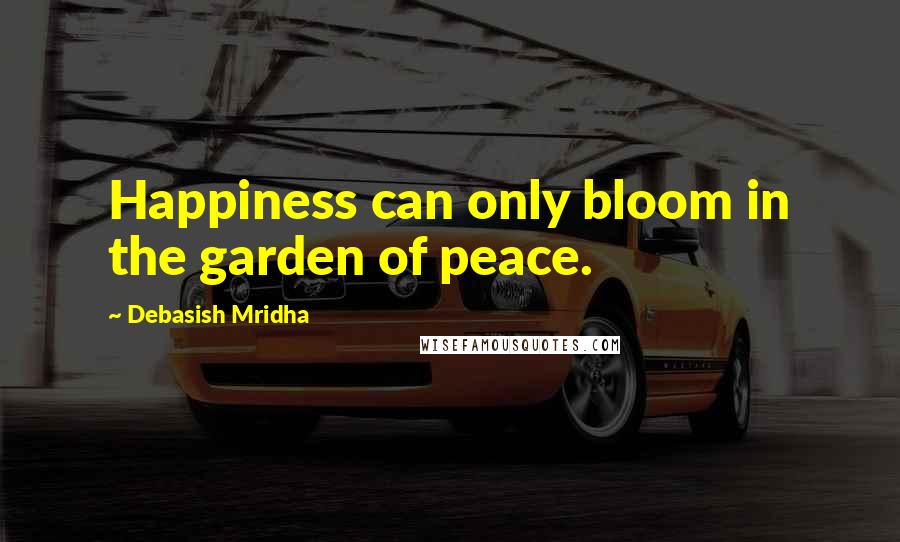 Happiness can only bloom in the garden of peace.

~ Debasish Mridha

WISEFAMOUSQUOTES.COM